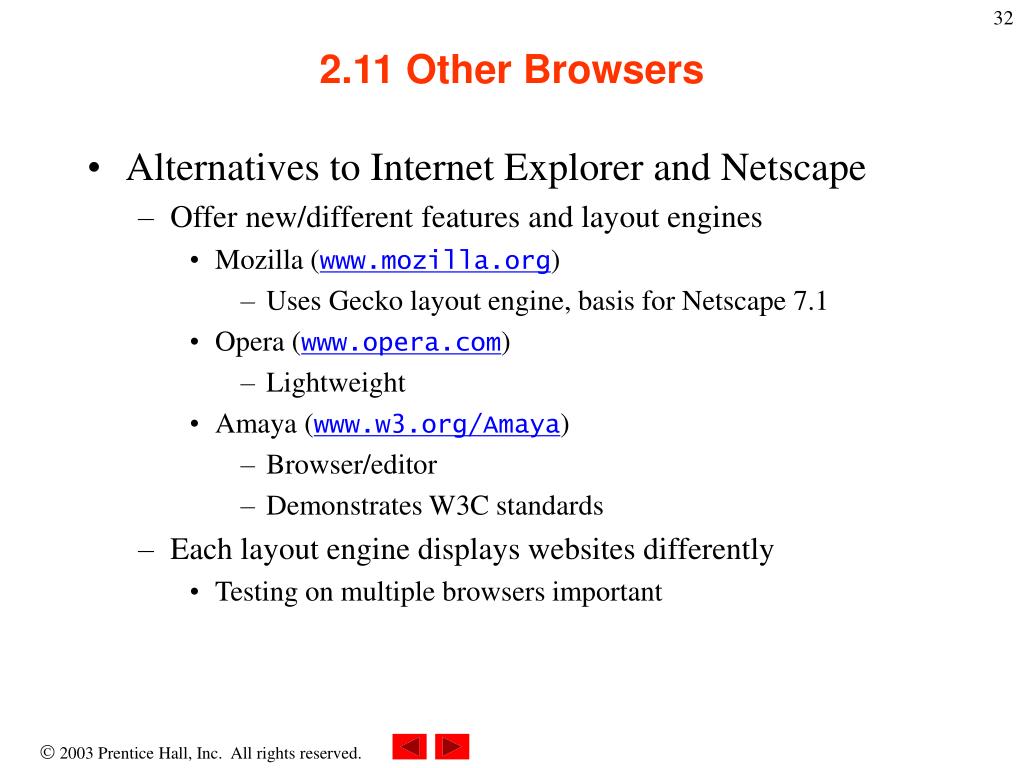 32

2.11 Other Browsers

• Alternatives to Internet Explorer and Netscape
– Offer new/different features and layout engines
• Mozilla (www.mozilla.org)
– Uses Gecko layout engine, basis for Netscape 7.1
• Opera (www.opera.com)
– Lightweight
• Amaya (www.w3.org/Amaya)
– Browser/editor
– Demonstrates W3C standards
– Each layout engine displays websites differently
• Testing on multiple browsers important

© 2003 Prentice Hall, Inc. All rights reserved.